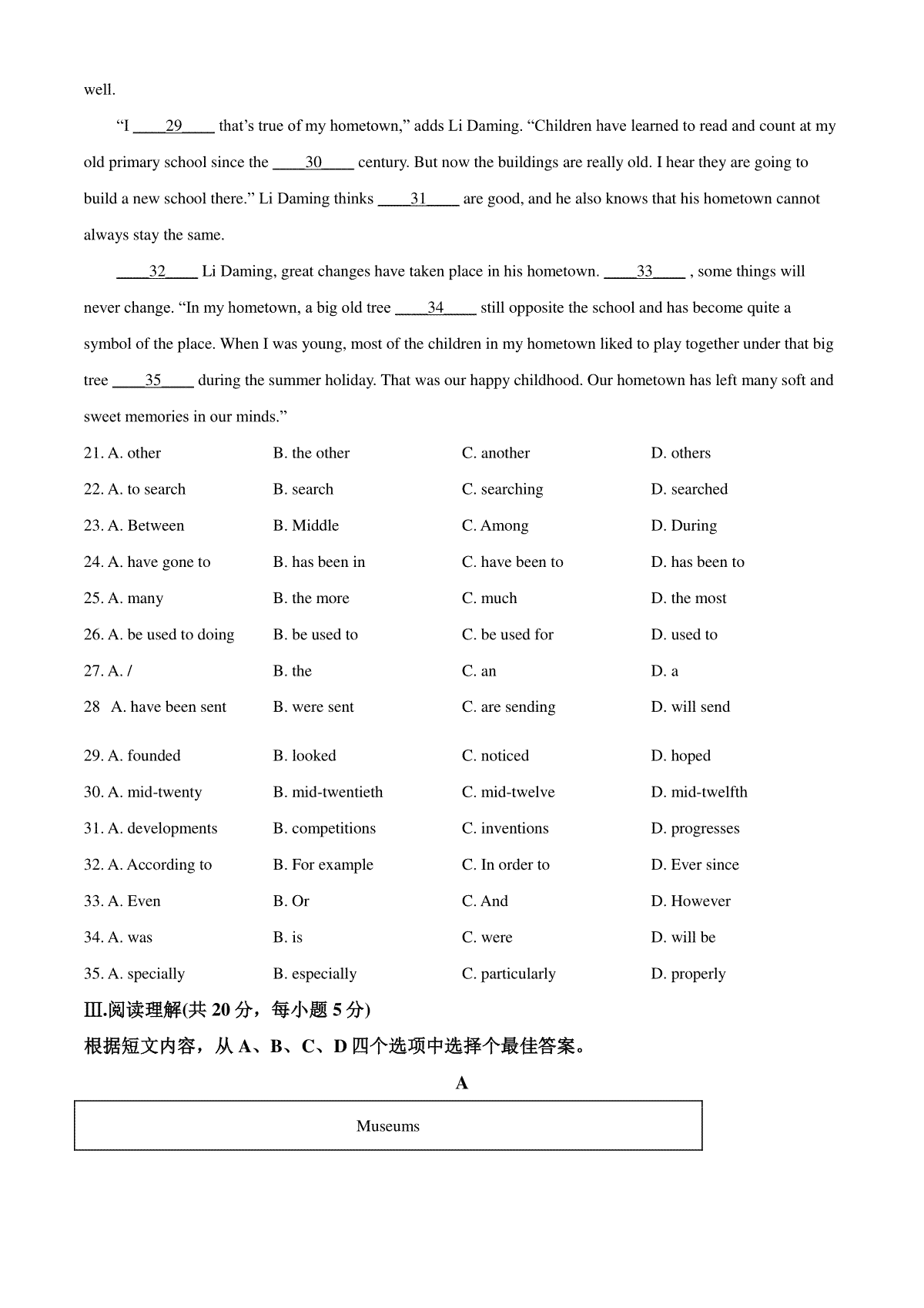 well.

"I ____29____ that's true of my hometown," adds Li Daming. "Children have learned to read and count at my old primary school since the ____30____ century. But now the buildings are really old. I hear they are going to build a new school there." Li Daming thinks ____31____ are good, and he also knows that his hometown cannot always stay the same.

____32____ Li Daming, great changes have taken place in his hometown. ____33____ , some things will never change. "In my hometown, a big old tree ____34____ still opposite the school and has become quite a symbol of the place. When I was young, most of the children in my hometown liked to play together under that big tree ____35____ during the summer holiday. That was our happy childhood. Our hometown has left many soft and sweet memories in our minds."

21. A. other B. the other C. another D. others

22. A. to search B. search C. searching D. searched

23. A. Between B. Middle C. Among D. During

24. A. have gone to B. has been in C. have been to D. has been to

25. A. many B. the more C. much D. the most

26. A. be used to doing B. be used to C. be used for D. used to

27. A. / B. the C. an D. a

28 A. have been sent B. were sent C. are sending D. will send

29. A. founded B. looked C. noticed D. hoped

30. A. mid-twenty B. mid-twentieth C. mid-twelve D. mid-twelfth

31. A. developments B. competitions C. inventions D. progresses

32. A. According to B. For example C. In order to D. Ever since

33. A. Even B. Or C. And D. However

34. A. was B. is C. were D. will be

35. A. specially B. especially C. particularly D. properly

Ⅲ.阅读理解(共 20 分，每小题 5 分)

根据短文内容，从 A、B、C、D 四个选项中选择个最佳答案。

A

Museums